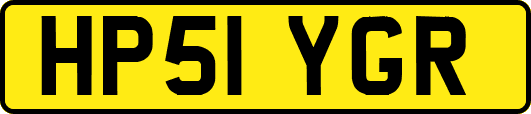 HP51 YGR